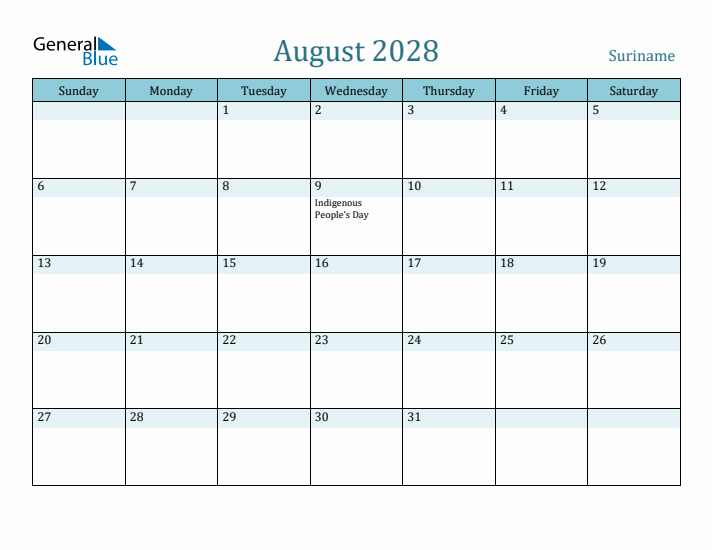 General Blue

August 2028

Suriname

| Sunday | Monday | Tuesday | Wednesday | Thursday | Friday | Saturday |
|---|---|---|---|---|---|---|
| | | 1 | 2 | 3 | 4 | 5 |
| 6 | 7 | 8 | 9 Indigenous People's Day | 10 | 11 | 12 |
| 13 | 14 | 15 | 16 | 17 | 18 | 19 |
| 20 | 21 | 22 | 23 | 24 | 25 | 26 |
| 27 | 28 | 29 | 30 | 31 | | |